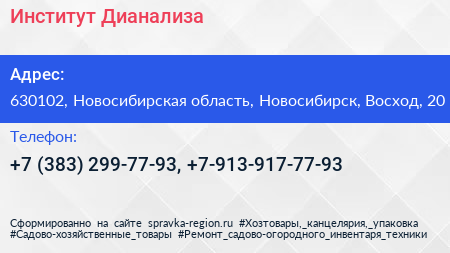 Институт Дианализа

Адрес:

630102, Новосибирская область, Новосибирск, Восход, 20

Телефон:

+7 (383) 299-77-93, +7-913-917-77-93

Сформированно на сайте spravka-region.ru #Хозтовары,_канцелярия,_упаковка #Садово-хозяйственные_товары #Ремонт_садово-огородного_инвентаря_техники